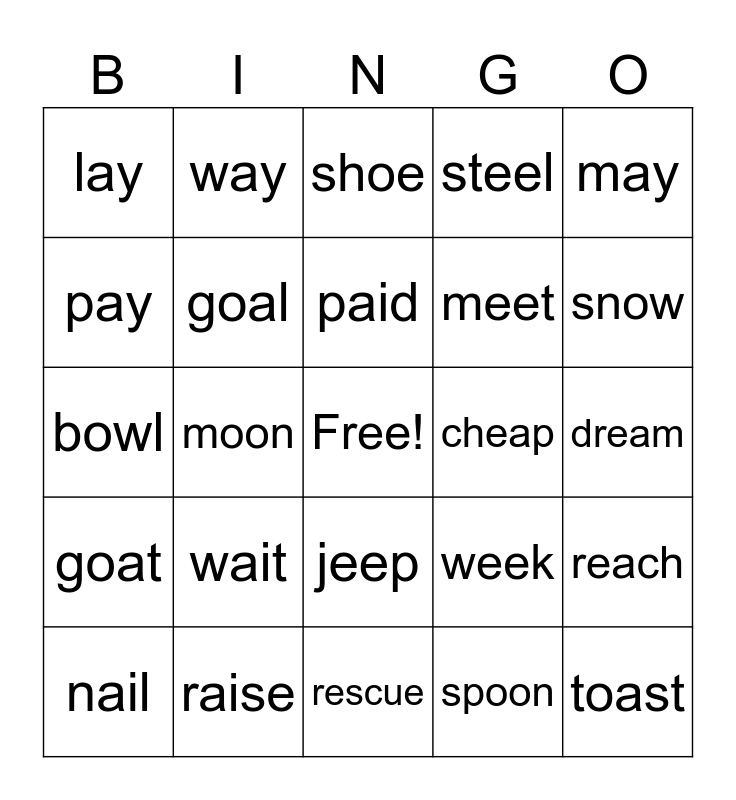 | B | I | N | G | O |
|---|---|---|---|---|
| lay | way | shoe | steel | may |
| pay | goal | paid | meet | snow |
| bowl | moon | Free! | cheap | dream |
| goat | wait | jeep | week | reach |
| nail | raise | rescue | spoon | toast |